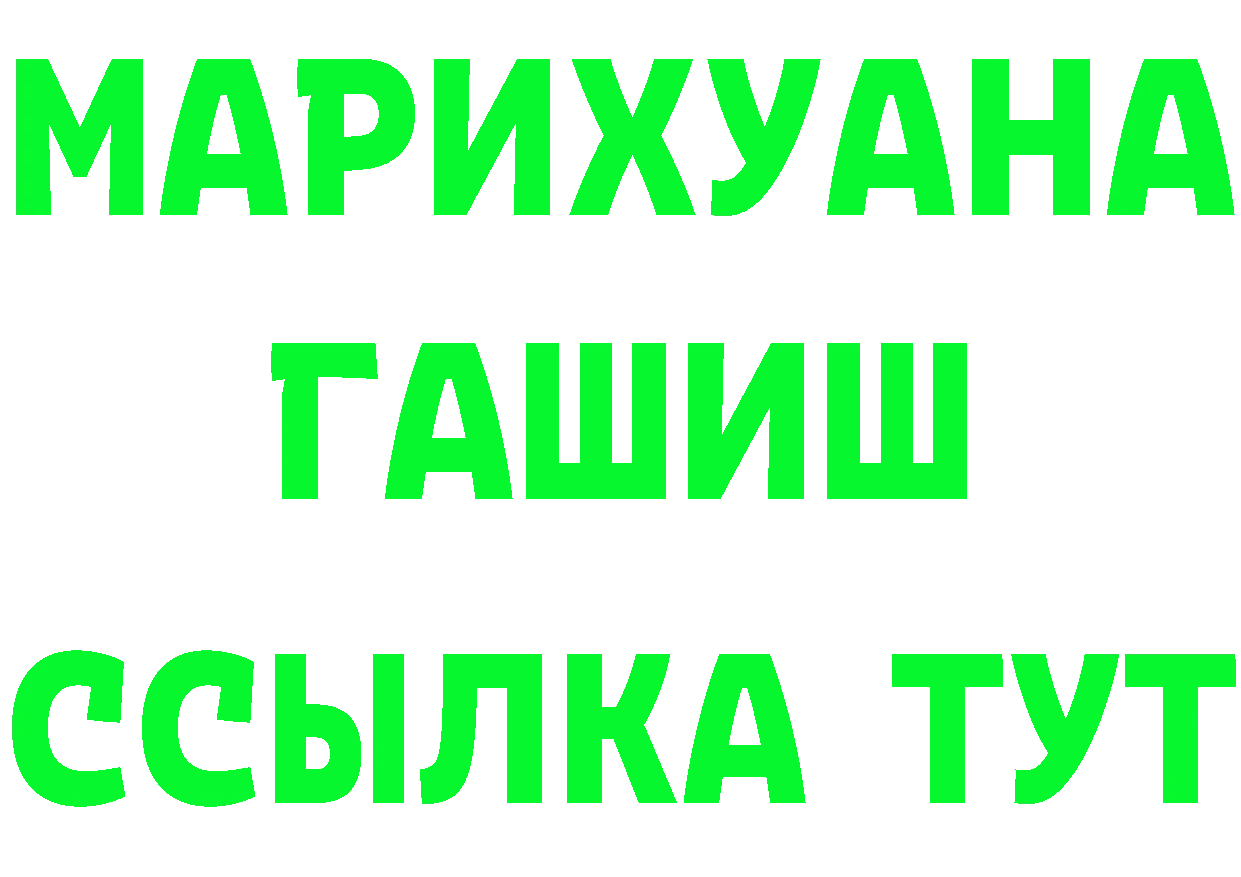 МАРИХУАНА
ГАШИШ
ССЫЛКА ТУТ